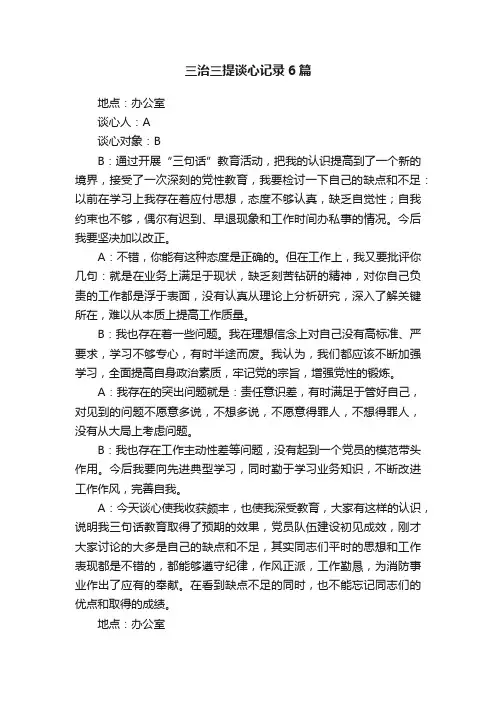 三治三提谈心记录6篇

地点：办公室

谈心人：A

谈心对象：B

B：通过开展“三句话”教育活动，把我的认识提高到了一个新的境界，接受了一次深刻的党性教育，我要检讨一下自己的缺点和不足：以前在学习上我存在着应付思想，态度不够认真，缺乏自觉性；自我约束也不够，偶尔有迟到、早退现象和工作时间办私事的情况。今后我要坚决加以改正。

A：不错，你能有这种态度是正确的。但在工作上，我又要批评你几句：就是在业务上满足于现状，缺乏刻苦钻研的精神，对你自己负责的工作都是浮于表面，没有认真从理论上分析研究，深入了解关键所在，难以从本质上提高工作质量。

B：我也存在着一些问题。我在理想信念上对自己没有高标准、严要求，学习不够专心，有时半途而废。我认为，我们都应该不断加强学习，全面提高自身政治素质，牢记党的宗旨，增强党性的锻炼。

A：我存在的突出问题就是：责任意识差，有时满足于管好自己，对见到的问题不愿意多说，不想多说，不愿意得罪人，不想得罪人，没有从大局上考虑问题。

B：我也存在工作主动性差等问题，没有起到一个党员的模范带头作用。今后我要向先进典型学习，同时勤于学习业务知识，不断改进工作作风，完善自我。

A：今天谈心使我收获颇丰，也使我深受教育，大家有这样的认识，说明我三句话教育取得了预期的效果，党员队伍建设初见成效，刚才大家讨论的大多是自己的缺点和不足，其实同志们平时的思想和工作表现都是不错的，都能够遵守纪律，作风正派，工作勤恳，为消防事业作出了应有的奉献。在看到缺点不足的同时，也不能忘记同志们的优点和取得的成绩。

地点：办公室